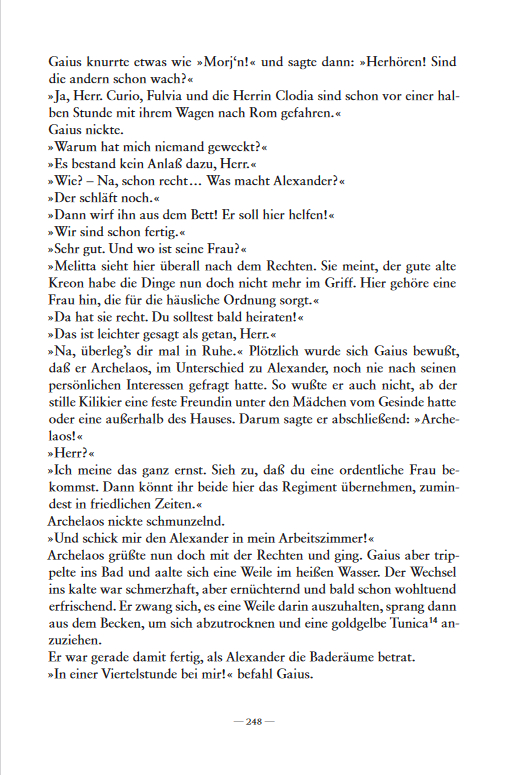 Gaius knurrte etwas wie »Morj'n!« und sagte dann: »Herhören! Sind die andern schon wach?«
»Ja, Herr. Curio, Fulvia und die Herrin Clodia sind schon vor einer halben Stunde mit ihrem Wagen nach Rom gefahren.«
Gaius nickte.
»Warum hat mich niemand geweckt?«
»Es bestand kein Anlaß dazu, Herr.«
»Wie? – Na, schon recht... Was macht Alexander?«
»Der schläft noch.«
»Dann wirf ihn aus dem Bett! Er soll hier helfen!«
»Wir sind schon fertig.«
»Sehr gut. Und wo ist seine Frau?«
»Melitta sieht hier überall nach dem Rechten. Sie meint, der gute alte Kreon habe die Dinge nun doch nicht mehr im Griff. Hier gehöre eine Frau hin, die für die häusliche Ordnung sorgt.«
»Da hat sie recht. Du solltest bald heiraten!«
»Das ist leichter gesagt als getan, Herr.«
»Na, überleg's dir mal in Ruhe.« Plötzlich wurde sich Gaius bewußt, daß er Archelaos, im Unterschied zu Alexander, noch nie nach seinen persönlichen Interessen gefragt hatte. So wußte er auch nicht, ab der stille Kilikier eine feste Freundin unter den Mädchen vom Gesinde hatte oder eine außerhalb des Hauses. Darum sagte er abschließend: »Archelaos!«
»Herr?«
»Ich meine das ganz ernst. Sieh zu, daß du eine ordentliche Frau bekommst. Dann könnt ihr beide hier das Regiment übernehmen, zumindest in friedlichen Zeiten.«
Archelaos nickte schmunzelnd.
»Und schick mir den Alexander in mein Arbeitszimmer!«
Archelaos grüßte nun doch mit der Rechten und ging. Gaius aber trippelte ins Bad und aalte sich eine Weile im heißen Wasser. Der Wechsel ins kalte war schmerzhaft, aber ernüchternd und bald schon wohltuend erfrischend. Er zwang sich, es eine Weile darin auszuhalten, sprang dann aus dem Becken, um sich abzutrocknen und eine goldgelbe Tunica$^{14}$ anzuziehen.
Er war gerade damit fertig, als Alexander die Baderäume betrat.
»In einer Viertelstunde bei mir!« befahl Gaius.

— 248 —